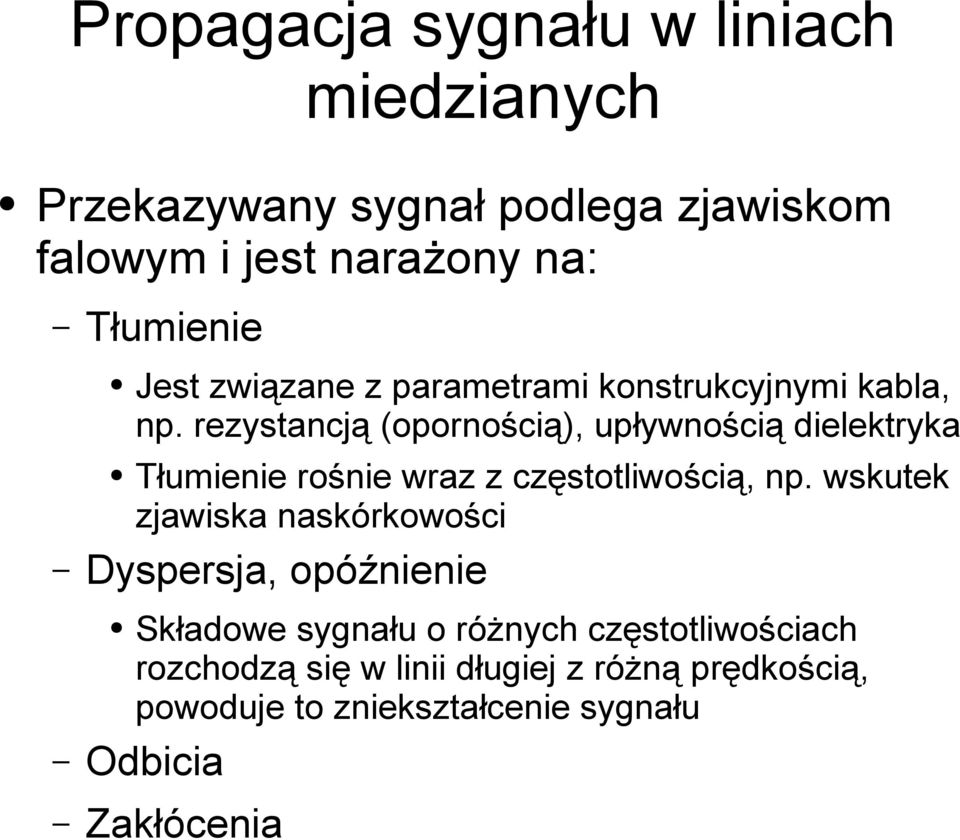 Propagacja sygnału w liniach miedzianych

• Przekazywany sygnał podlega zjawiskom falowym i jest narażony na:

– Tłumienie

• Jest związane z parametrami konstrukcyjnymi kabla, np. rezystancją (opornością), upływnością dielektryka

• Tłumienie rośnie wraz z częstotliwością, np. wskutek zjawiska naskórkowości

– Dyspersja, opóźnienie

• Składowe sygnału o różnych częstotliwościach rozchodzą się w linii długiej z różną prędkością, powoduje to zniekształcenie sygnału

– Odbicia

– Zakłócenia